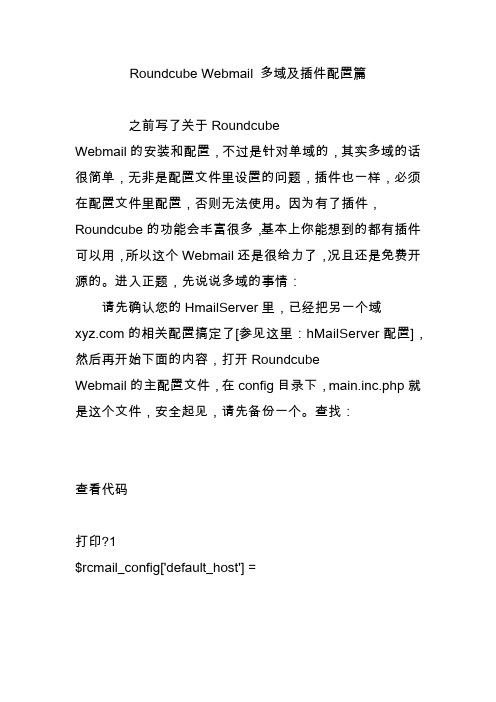 Roundcube Webmail 多域及插件配置篇

之前写了关于 Roundcube Webmail 的安装和配置，不过是针对单域的，其实多域的话很简单，无非是配置文件里设置的问题，插件也一样，必须在配置文件里配置，否则无法使用。因为有了插件，Roundcube 的功能会丰富很多，基本上你能想到的都有插件可以用，所以这个 Webmail 还是很给力了，况且还是免费开源的。进入正题，先说说多域的事情：

请先确认您的 HmailServer 里，已经把另一个域 xyz.com 的相关配置搞定了[参见这里：hMailServer 配置]，然后再开始下面的内容，打开 Roundcube Webmail 的主配置文件，在 config 目录下，main.inc.php 就是这个文件，安全起见，请先备份一个。查找：

查看代码

打印?1
$rcmail_config['default_host'] =